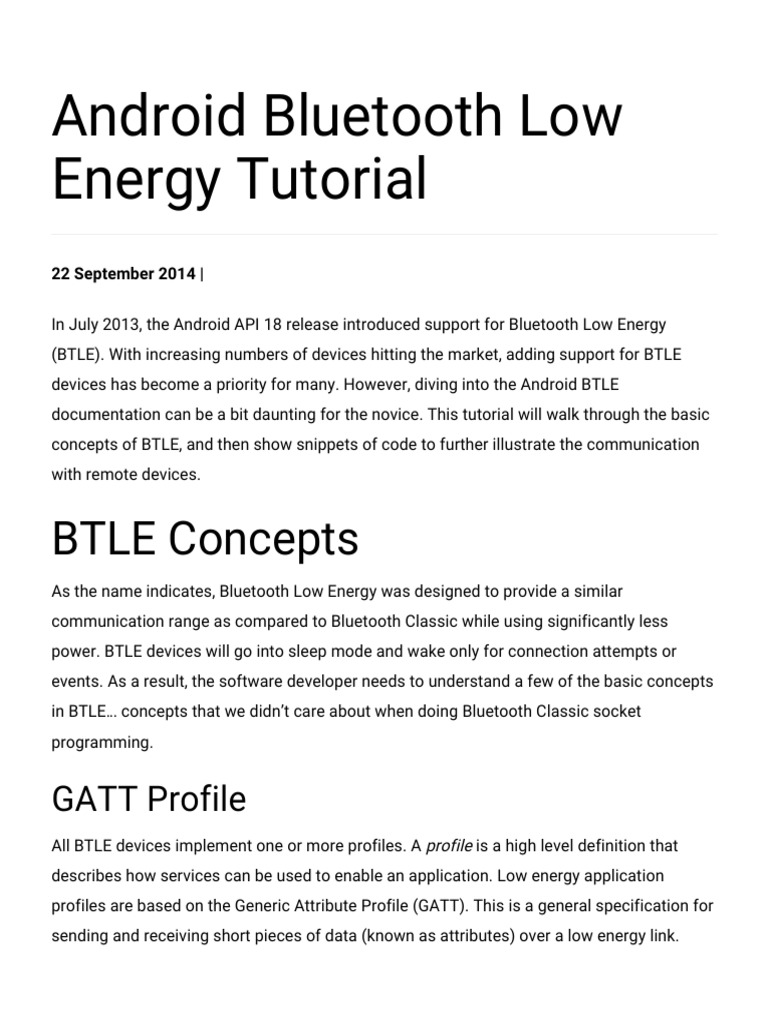 Android Bluetooth Low Energy Tutorial

22 September 2014 |

In July 2013, the Android API 18 release introduced support for Bluetooth Low Energy (BTLE). With increasing numbers of devices hitting the market, adding support for BTLE devices has become a priority for many. However, diving into the Android BTLE documentation can be a bit daunting for the novice. This tutorial will walk through the basic concepts of BTLE, and then show snippets of code to further illustrate the communication with remote devices.

BTLE Concepts

As the name indicates, Bluetooth Low Energy was designed to provide a similar communication range as compared to Bluetooth Classic while using significantly less power. BTLE devices will go into sleep mode and wake only for connection attempts or events. As a result, the software developer needs to understand a few of the basic concepts in BTLE… concepts that we didn't care about when doing Bluetooth Classic socket programming.

GATT Profile

All BTLE devices implement one or more profiles. A profile is a high level definition that describes how services can be used to enable an application. Low energy application profiles are based on the Generic Attribute Profile (GATT). This is a general specification for sending and receiving short pieces of data (known as attributes) over a low energy link.